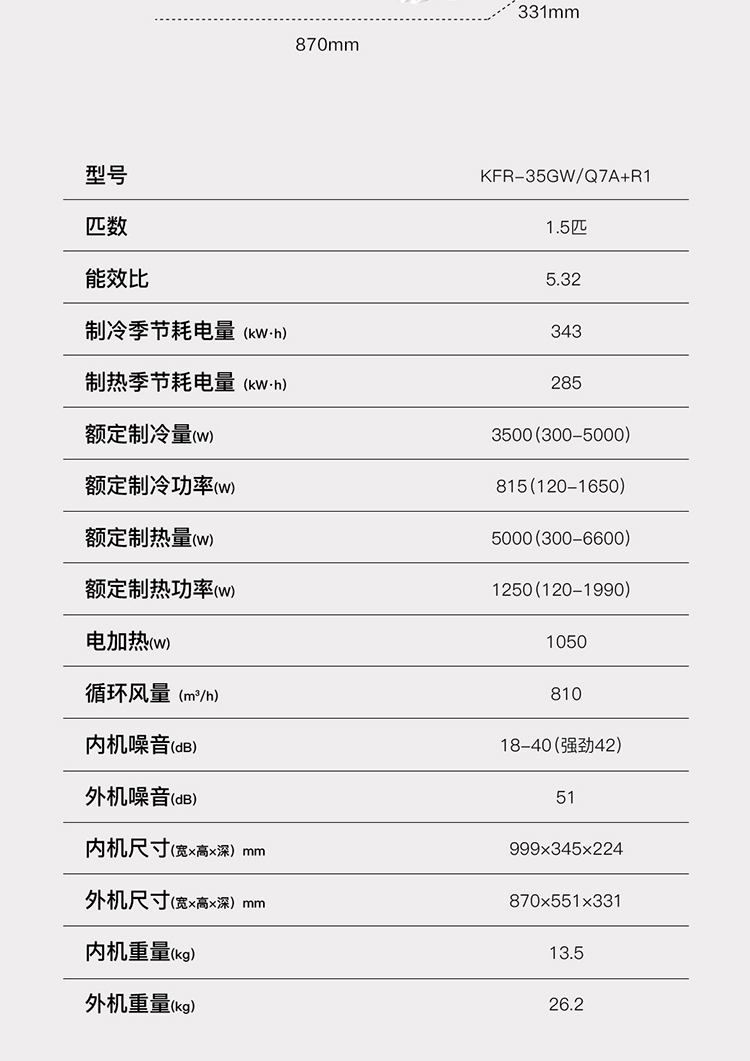 331mm

870mm

| 型号 | KFR-35GW/Q7A+R1 |
|---|---|
| 匹数 | 1.5匹 |
| 能效比 | 5.32 |
| 制冷季节耗电量 (kW·h) | 343 |
| 制热季节耗电量 (kW·h) | 285 |
| 额定制冷量(W) | 3500(300-5000) |
| 额定制冷功率(W) | 815(120-1650) |
| 额定制热量(W) | 5000(300-6600) |
| 额定制热功率(W) | 1250(120-1990) |
| 电加热(W) | 1050 |
| 循环风量 (m³/h) | 810 |
| 内机噪音(dB) | 18-40(强劲42) |
| 外机噪音(dB) | 51 |
| 内机尺寸(宽×高×深) mm | 999×345×224 |
| 外机尺寸(宽×高×深) mm | 870×551×331 |
| 内机重量(kg) | 13.5 |
| 外机重量(kg) | 26.2 |